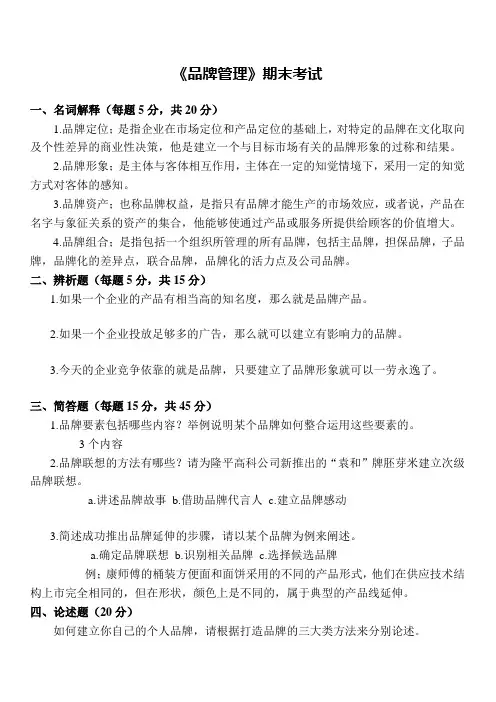 《品牌管理》期末考试

一、名词解释（每题 5 分，共 20 分）

1.品牌定位：是指企业在市场定位和产品定位的基础上，对特定的品牌在文化取向及个性差异的商业性决策，他是建立一个与目标市场有关的品牌形象的过称和结果。

2.品牌形象：是主体与客体相互作用，主体在一定的知觉情境下，采用一定的知觉方式对客体的感知。

3.品牌资产：也称品牌权益，是指只有品牌才能生产的市场效应，或者说，产品在名字与象征关系的资产的集合，他能够使通过产品或服务所提供给顾客的价值增大。

4.品牌组合：是指包括一个组织所管理的所有品牌，包括主品牌，担保品牌，子品牌，品牌化的差异点，联合品牌，品牌化的活力点及公司品牌。

二、辨析题（每题 5 分，共 15 分）

1.如果一个企业的产品有相当高的知名度，那么就是品牌产品。

2.如果一个企业投放足够多的广告，那么就可以建立有影响力的品牌。

3.今天的企业竞争依靠的就是品牌，只要建立了品牌形象就可以一劳永逸了。

三、简答题（每题 15 分，共 45 分）

1.品牌要素包括哪些内容？举例说明某个品牌如何整合运用这些要素的。

3 个内容

2.品牌联想的方法有哪些？请为隆平高科公司新推出的“袁和”牌胚芽米建立次级品牌联想。

a.讲述品牌故事 b.借助品牌代言人 c.建立品牌感动

3.简述成功推出品牌延伸的步骤，请以某个品牌为例来阐述。

a.确定品牌联想 b.识别相关品牌 c.选择候选品牌

例：康师傅的桶装方便面和面饼采用的不同的产品形式，他们在供应技术结构上市完全相同的，但在形状，颜色上是不同的，属于典型的产品线延伸。

四、论述题（20 分）

如何建立你自己的个人品牌，请根据打造品牌的三大类方法来分别论述。